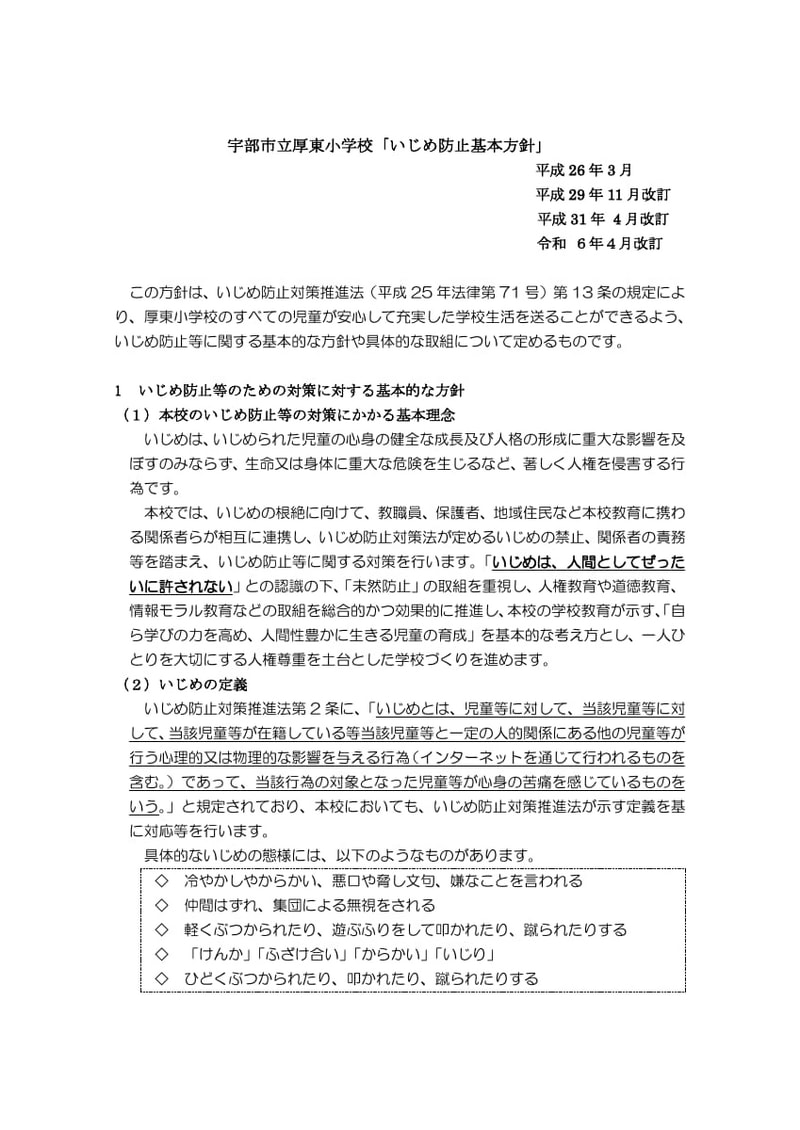 宇部市立厚東小学校「いじめ防止基本方針」

平成 26 年 3 月
平成 29 年 11 月改訂
平成 31 年 4 月改訂
令和 6 年 4 月改訂

この方針は、いじめ防止対策推進法（平成 25 年法律第 71 号）第 13 条の規定により、厚東小学校のすべての児童が安心して充実した学校生活を送ることができるよう、いじめ防止等に関する基本的な方針や具体的な取組について定めるものです。

1 いじめ防止等のための対策に対する基本的な方針

（1）本校のいじめ防止等の対策にかかる基本理念

いじめは、いじめられた児童の心身の健全な成長及び人格の形成に重大な影響を及ぼすのみならず、生命又は身体に重大な危険を生じるなど、著しく人権を侵害する行為です。

本校では、いじめの根絶に向けて、教職員、保護者、地域住民など本校教育に携わる関係者らが相互に連携し、いじめ防止対策法が定めるいじめの禁止、関係者の責務等を踏まえ、いじめ防止等に関する対策を行います。「いじめは、人間としてぜったいに許されない」との認識の下、「未然防止」の取組を重視し、人権教育や道徳教育、情報モラル教育などの取組を総合的かつ効果的に推進し、本校の学校教育が示す、「自ら学びの力を高め、人間性豊かに生きる児童の育成」を基本的な考え方とし、一人ひとりを大切にする人権尊重を土台とした学校づくりを進めます。

（2）いじめの定義

いじめ防止対策推進法第 2 条に、「いじめとは、児童等に対して、当該児童等に対して、当該児童等が在籍している等当該児童等と一定の人的関係にある他の児童等が行う心理的又は物理的な影響を与える行為（インターネットを通じて行われるものを含む。）であって、当該行為の対象となった児童等が心身の苦痛を感じているものをいう。」と規定されており、本校においても、いじめ防止対策推進法が示す定義を基に対応等を行います。

具体的ないじめの態様には、以下のようなものがあります。

◇ 冷やかしやからかい、悪口や脅し文句、嫌なことを言われる
◇ 仲間はずれ、集団による無視をされる
◇ 軽くぶつかられたり、遊ぶふりをして叩かれたり、蹴られたりする
◇ 「けんか」「ふざけ合い」「からかい」「いじり」
◇ ひどくぶつかられたり、叩かれたり、蹴られたりする